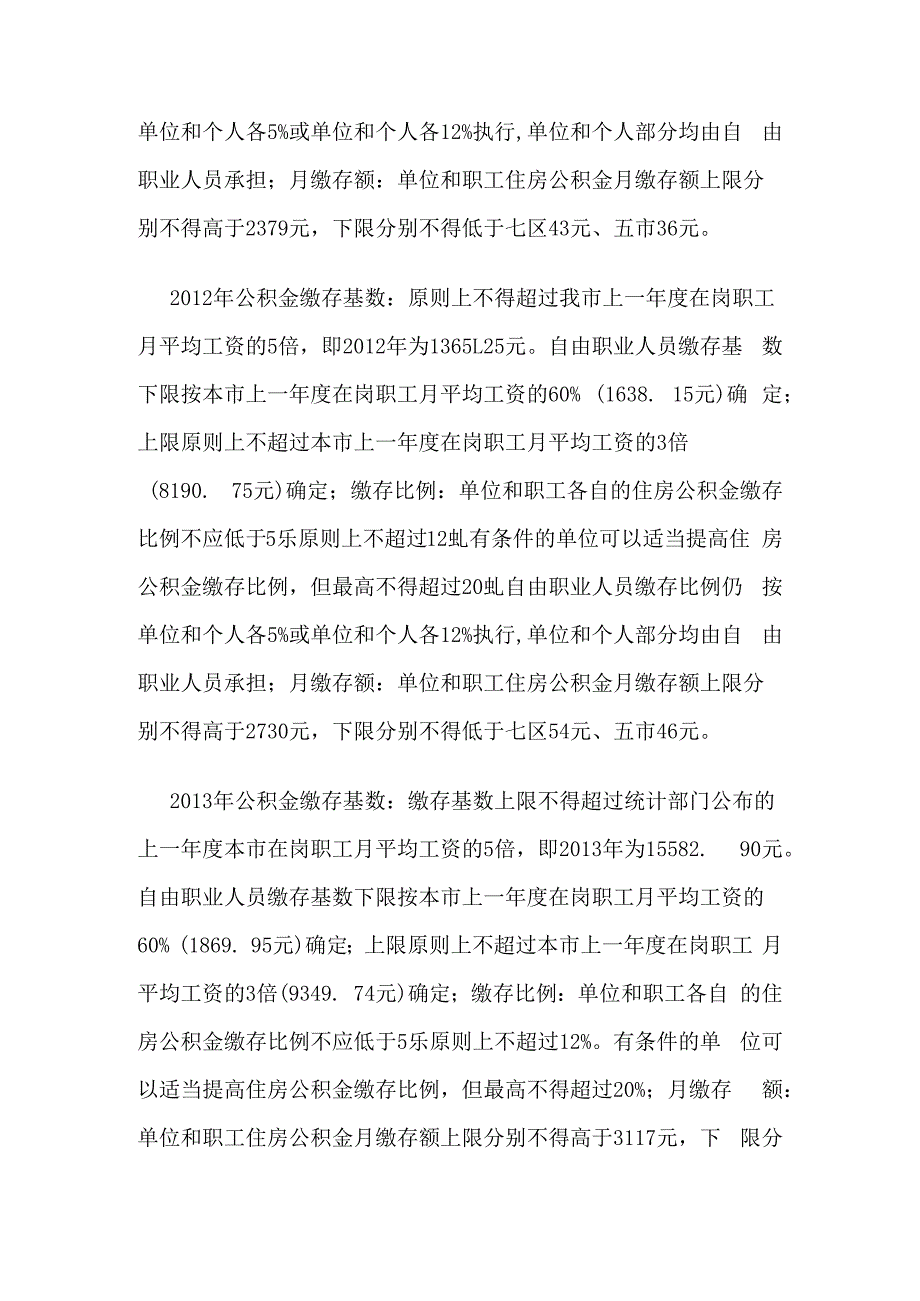 单位和个人各5%或单位和个人各12%执行,单位和个人部分均由自 由职业人员承担；月缴存额：单位和职工住房公积金月缴存额上限分别不得高于2379元，下限分别不得低于七区43元、五市36元。

2012年公积金缴存基数：原则上不得超过我市上一年度在岗职工月平均工资的5倍，即2012年为1365L25元。自由职业人员缴存基 数下限按本市上一年度在岗职工月平均工资的60% (1638. 15元)确 定；上限原则上不超过本市上一年度在岗职工月平均工资的3倍 (8190. 75元)确定；缴存比例：单位和职工各自的住房公积金缴存比例不应低于5乐原则上不超过12虬有条件的单位可以适当提高住 房公积金缴存比例，但最高不得超过20虬自由职业人员缴存比例仍 按单位和个人各5%或单位和个人各12%执行,单位和个人部分均由自 由职业人员承担；月缴存额：单位和职工住房公积金月缴存额上限分别不得高于2730元，下限分别不得低于七区54元、五市46元。

2013年公积金缴存基数：缴存基数上限不得超过统计部门公布的上一年度本市在岗职工月平均工资的5倍，即2013年为15582. 90元。自由职业人员缴存基数下限按本市上一年度在岗职工月平均工资的60% (1869. 95元)确定；上限原则上不超过本市上一年度在岗职工 月平均工资的3倍(9349. 74元)确定；缴存比例：单位和职工各自 的住房公积金缴存比例不应低于5乐原则上不超过12%。有条件的单 位可以适当提高住房公积金缴存比例，但最高不得超过20%；月缴存 额：单位和职工住房公积金月缴存额上限分别不得高于3117元，下 限分